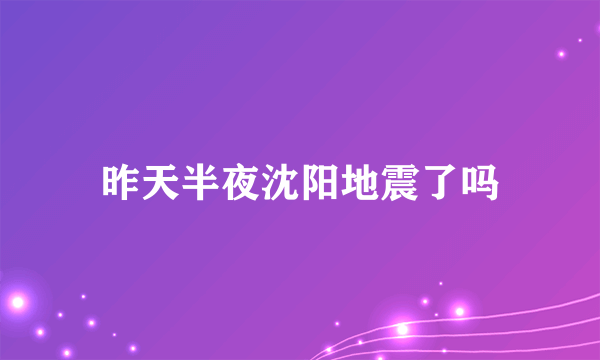 昨天半夜沈阳地震了吗